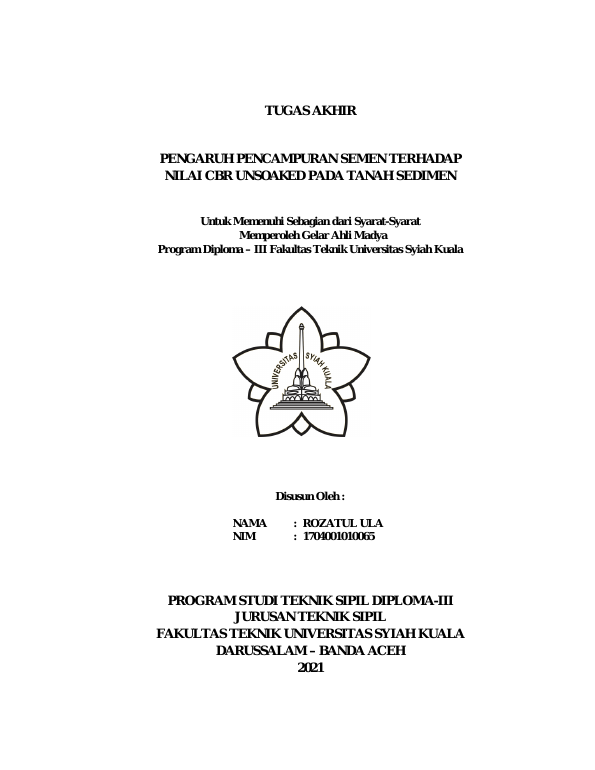 TUGAS AKHIR

PENGARUH PENCAMPURAN SEMEN TERHADAP NILAI CBR UNSOAKED PADA TANAH SEDIMEN

Untuk Memenuhi Sebagian dari Syarat-Syarat
Memperoleh Gelar Ahli Madya
Program Diploma – III Fakultas Teknik Universitas Syiah Kuala

UNIVERSITAS SYIAH KUALA

Disusun Oleh :

NAMA : ROZATUL ULA
NIM : 1704001010065

PROGRAM STUDI TEKNIK SIPIL DIPLOMA-III
JURUSAN TEKNIK SIPIL
FAKULTAS TEKNIK UNIVERSITAS SYIAH KUALA
DARUSSALAM – BANDA ACEH
2021